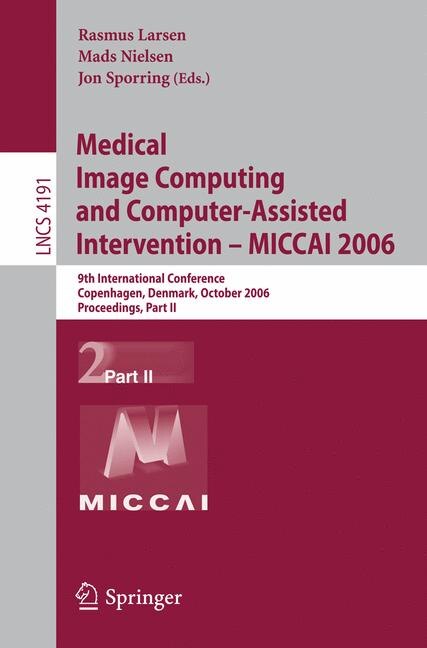 Rasmus Larsen
Mads Nielsen
Jon Sporring (Eds.)

LNCS 4191

Medical Image Computing and Computer-Assisted Intervention – MICCAI 2006

9th International Conference
Copenhagen, Denmark, October 2006
Proceedings, Part II

2 Part II

MICCAI

Springer